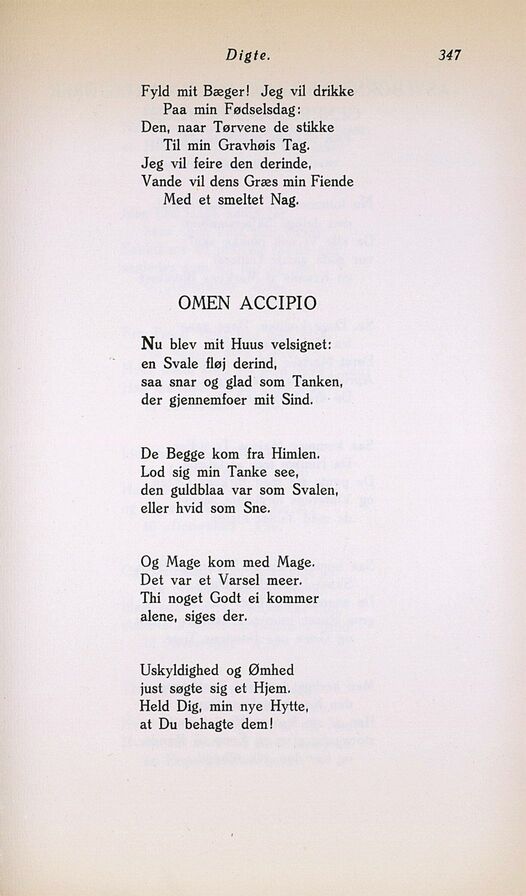 Digte. 347

Fyld mit Bæger! Jeg vil drikke
Paa min Fødselsdag:
Den, naar Tørvene de stikke
Til min Gravhøis Tag.
Jeg vil feire den derinde,
Vande vil dens Græs min Fiende
Med et smeltet Nag.

OMEN ACCIPIO

Nu blev mit Huus velsignet:
en Svale fløj derind,
saa snar og glad som Tanken,
der gjennemfoer mit Sind.

De Begge kom fra Himlen.
Lod sig min Tanke see,
den guldblaa var som Svalen,
eller hvid som Sne.

Og Mage kom med Mage.
Det var et Varsel meer.
Thi noget Godt ei kommer
alene, siges der.

Uskyldighed og Ømhed
just søgte sig et Hjem.
Held Dig, min nye Hytte,
at Du behagte dem!